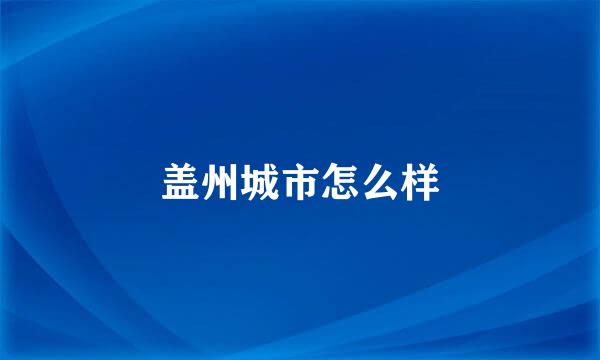 盖州城市怎么样